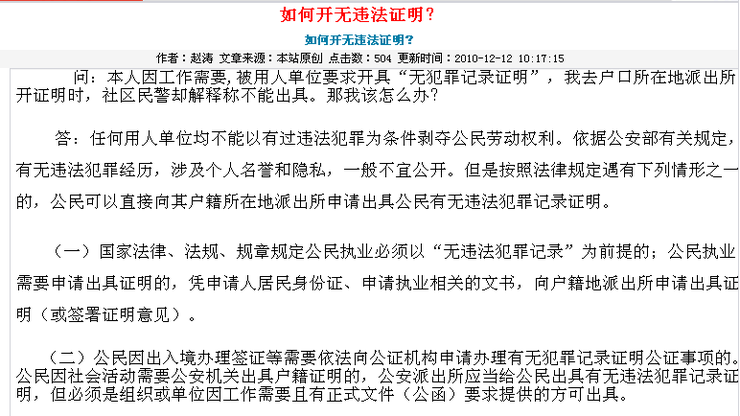 如何开无违法证明？

如何开无违法证明？

作者：赵涛 文章来源：本站原创 点击数：504 更新时间：2010-12-12 10:17:15

问：本人因工作需要，被用人单位要求开具“无犯罪记录证明”，我去户口所在地派出所开证明时，社区民警却解释称不能出具。那我该怎么办？

答：任何用人单位均不能以有过违法犯罪为条件剥夺公民劳动权利。依据公安部有关规定，有无违法犯罪经历，涉及个人名誉和隐私，一般不宜公开。但是按照法律规定遇有下列情形之一的，公民可以直接向其户籍所在地派出所申请出具公民有无违法犯罪记录证明。

（一）国家法律、法规、规章规定公民执业必须以“无违法犯罪记录”为前提的；公民执业需要申请出具证明的，凭申请人居民身份证、申请执业相关的文书，向户籍地派出所申请出具证明（或签署证明意见）。

（二）公民因出入境办理签证等需要依法向公证机构申请办理有无犯罪记录证明公证事项的。公民因社会活动需要公安机关出具户籍证明的，公安派出所应当给公民出具有无违法犯罪记录证明，但必须是组织或单位因工作需要且有正式文件（公函）要求提供的方可出具。